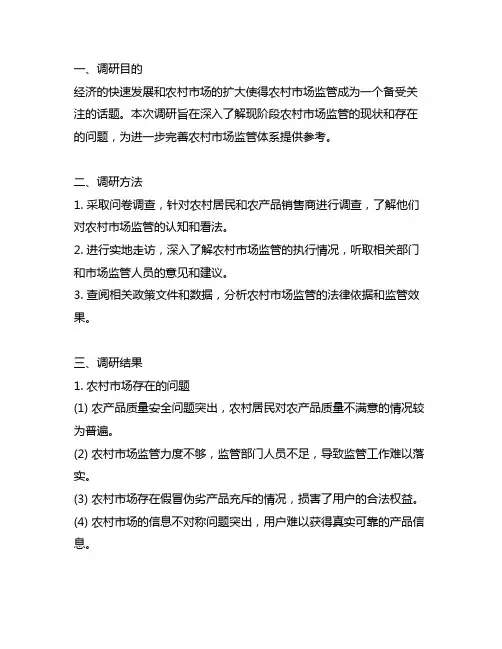 一、调研目的
经济的快速发展和农村市场的扩大使得农村市场监管成为一个备受关注的话题。本次调研旨在深入了解现阶段农村市场监管的现状和存在的问题，为进一步完善农村市场监管体系提供参考。

二、调研方法
1. 采取问卷调查，针对农村居民和农产品销售商进行调查，了解他们对农村市场监管的认知和看法。
2. 进行实地走访，深入了解农村市场监管的执行情况，听取相关部门和市场监管人员的意见和建议。
3. 查阅相关政策文件和数据，分析农村市场监管的法律依据和监管效果。

三、调研结果
1. 农村市场存在的问题
(1) 农产品质量安全问题突出，农村居民对农产品质量不满意的情况较为普遍。
(2) 农村市场监管力度不够，监管部门人员不足，导致监管工作难以落实。
(3) 农村市场存在假冒伪劣产品充斥的情况，损害了用户的合法权益。
(4) 农村市场的信息不对称问题突出，用户难以获得真实可靠的产品信息。